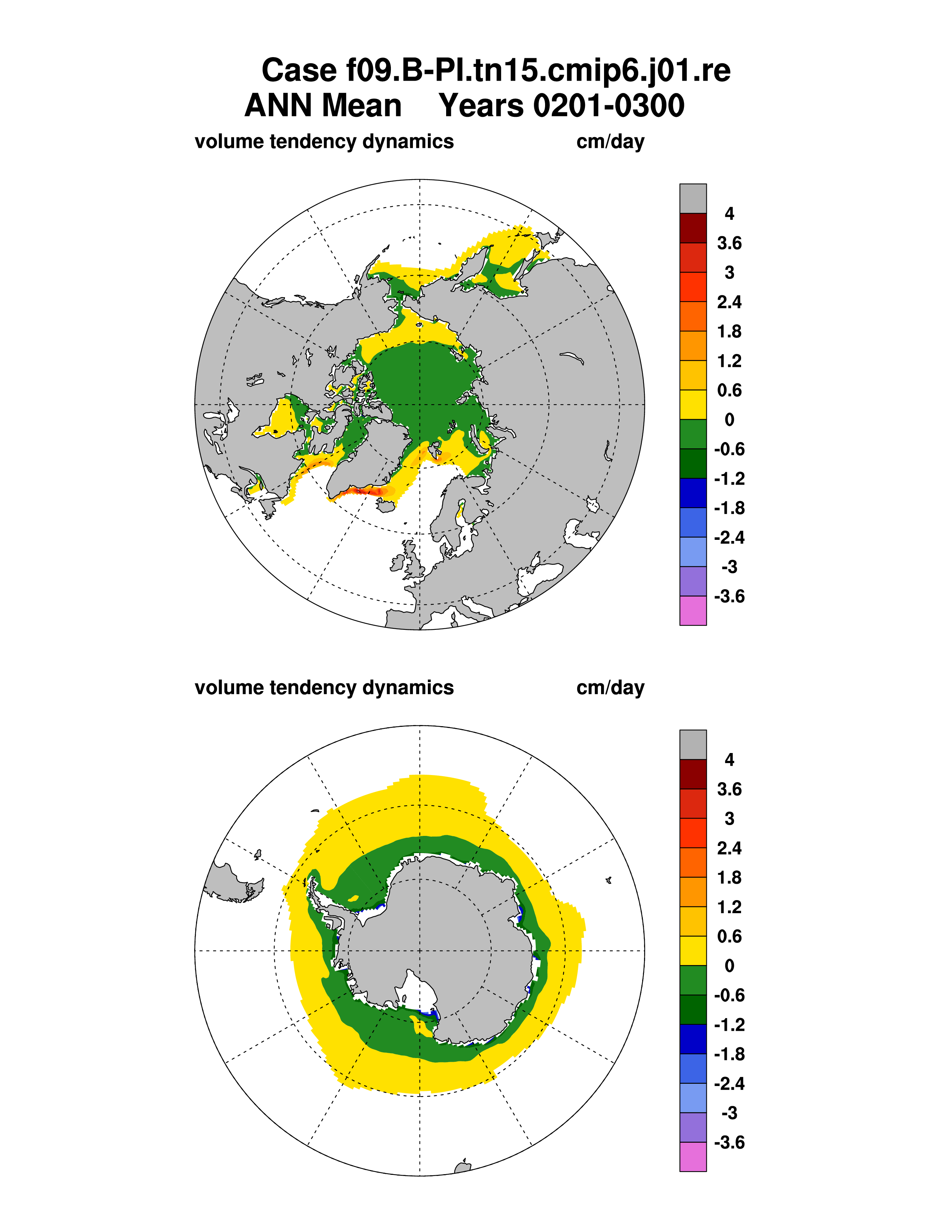 Case f09.B-PI.tn15.cmip6.j01.re
ANN Mean Years 0201-0300

volume tendency dynamics cm/day

4
3.6
3
2.4
1.8
1.2
0.6
0
-0.6
-1.2
-1.8
-2.4
-3
-3.6

volume tendency dynamics cm/day

4
3.6
3
2.4
1.8
1.2
0.6
0
-0.6
-1.2
-1.8
-2.4
-3
-3.6